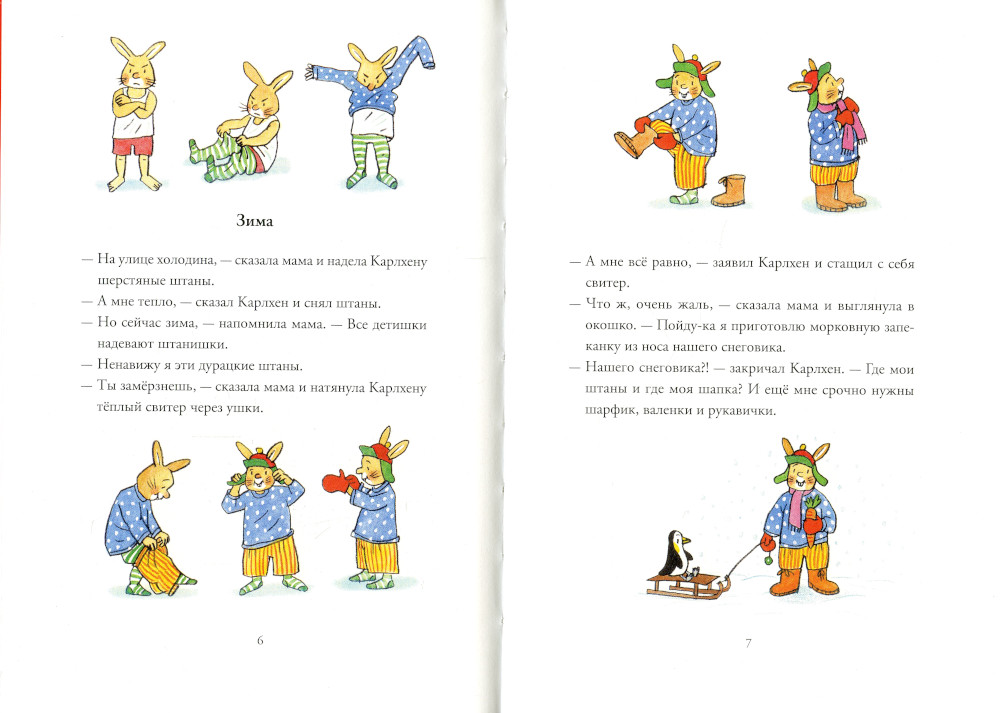 Зима

— На улице холодина, — сказала мама и надела Карлхену шерстяные штаны.

— А мне тепло, — сказал Карлхен и снял штаны.

— Но сейчас зима, — напомнила мама. — Все детишки надевают штанишки.

— Ненавижу я эти дурацкие штаны.

— Ты замёрзнешь, — сказала мама и натянула Карлхену тёплый свитер через ушки.

6

— А мне всё равно, — заявил Карлхен и стащил с себя свитер.

— Что ж, очень жаль, — сказала мама и выглянула в окошко. — Пойду-ка я приготовлю морковную запеканку из носа нашего снеговика.

— Нашего снеговика?! — закричал Карлхен. — Где мои штаны и где моя шапка? И ещё мне срочно нужны шарфик, валенки и рукавички.

7